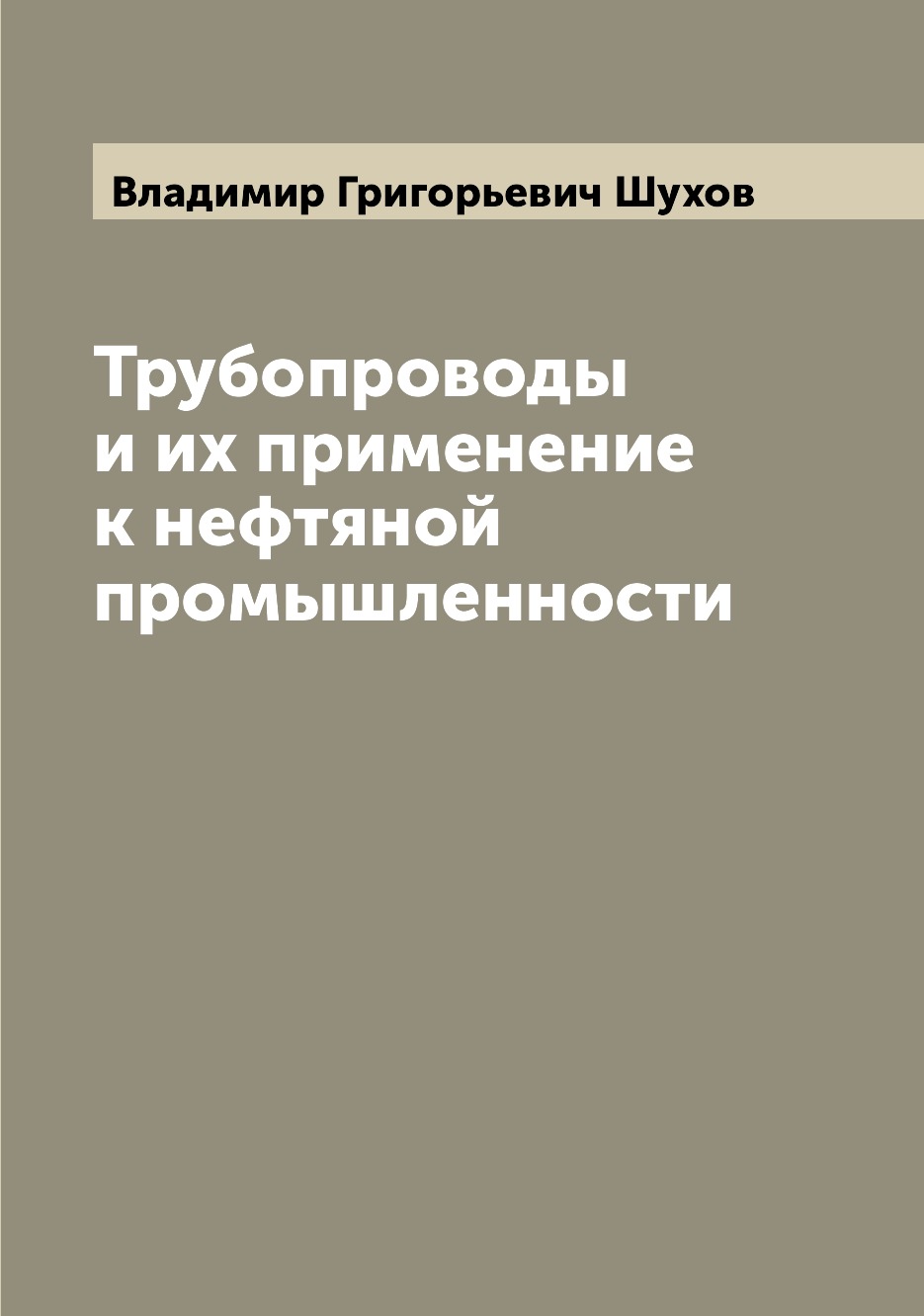 Владимир Григорьевич Шухов

Трубопроводы и их применение к нефтяной промышленности